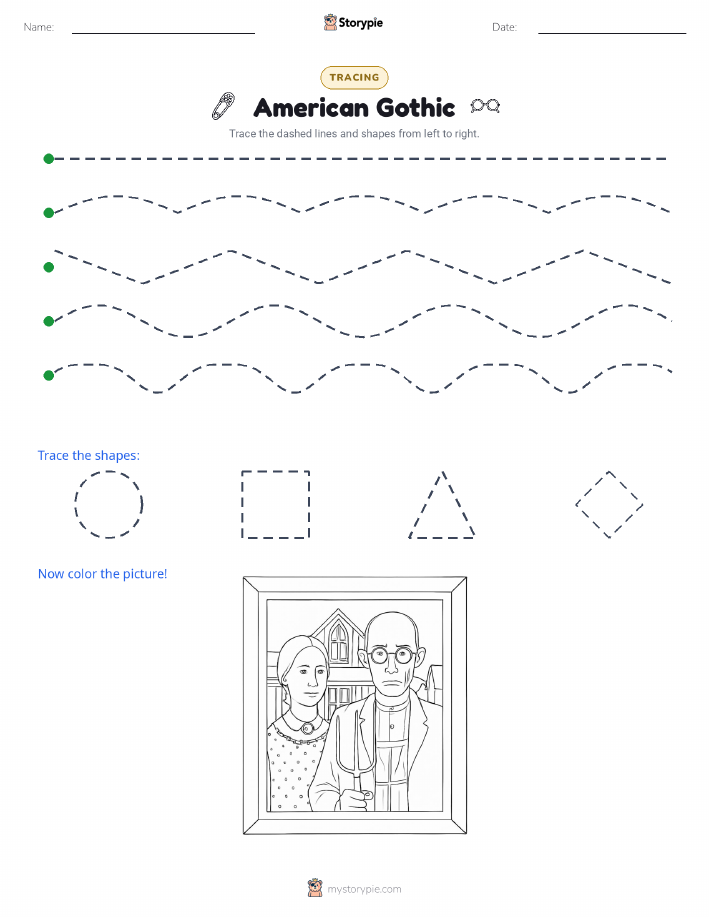 Name:

Storypie

Date:

TRACING

American Gothic

Trace the dashed lines and shapes from left to right.

Trace the shapes:

Now color the picture!

mystorypie.com